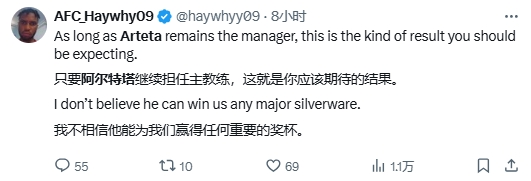 AFC_Haywhy09 @haywhyy09 · 8小时

As long as Arteta remains the manager, this is the kind of result you should be expecting.

只要阿尔特塔继续担任主教练，这就是你应该期待的结果。

I don't believe he can win us any major silverware.

我不相信他能为我们赢得任何重要的奖杯。

55 10 69 1.1万